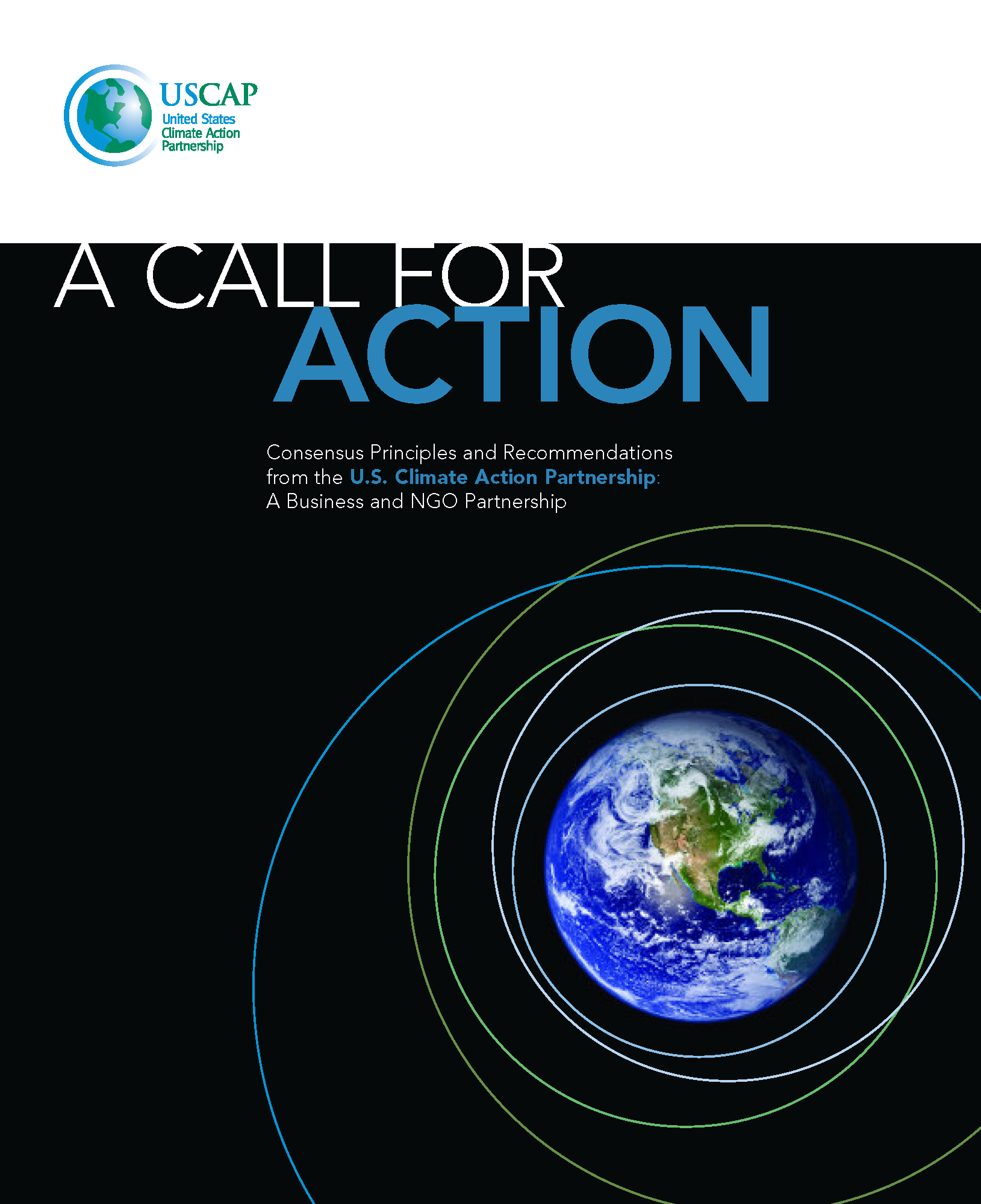 USCAP
United States
Climate Action
Partnership

A CALL FOR
ACTION

Consensus Principles and Recommendations from the U.S. Climate Action Partnership: A Business and NGO Partnership